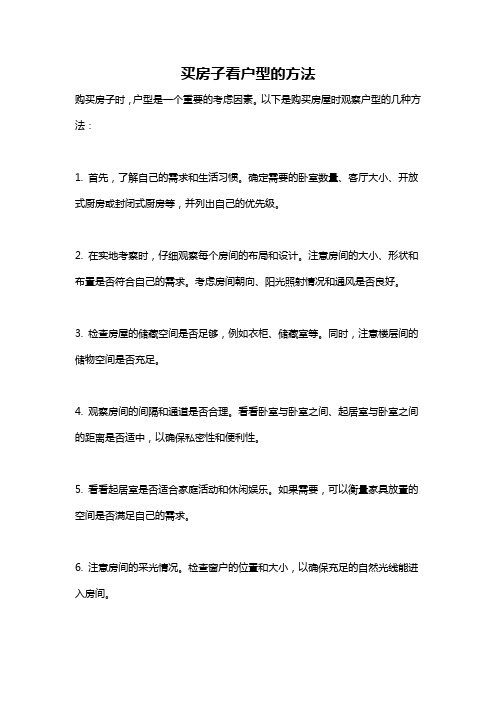 买房子看户型的方法

购买房子时，户型是一个重要的考虑因素。以下是购买房屋时观察户型的几种方法：

1. 首先，了解自己的需求和生活习惯。确定需要的卧室数量、客厅大小、开放式厨房或封闭式厨房等，并列出自己的优先级。

2. 在实地考察时，仔细观察每个房间的布局和设计。注意房间的大小、形状和布置是否符合自己的需求。考虑房间朝向、阳光照射情况和通风是否良好。

3. 检查房屋的储藏空间是否足够，例如衣柜、储藏室等。同时，注意楼层间的储物空间是否充足。

4. 观察房间的间隔和通道是否合理。看看卧室与卧室之间、起居室与卧室之间的距离是否适中，以确保私密性和便利性。

5. 看看起居室是否适合家庭活动和休闲娱乐。如果需要，可以衡量家具放置的空间是否满足自己的需求。

6. 注意房间的采光情况。检查窗户的位置和大小，以确保充足的自然光线能进入房间。